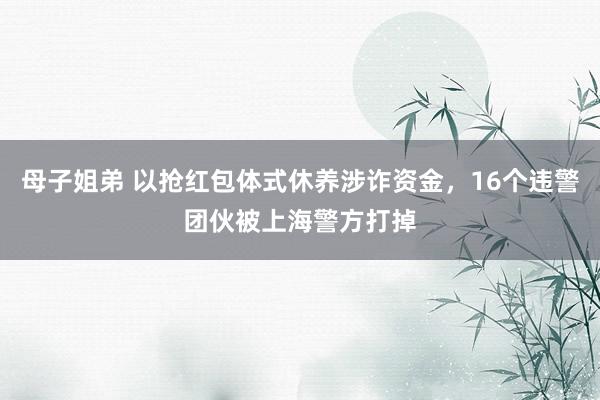 母子姐弟 以抢红包体式休养涉诈资金，16个违警团伙被上海警方打掉